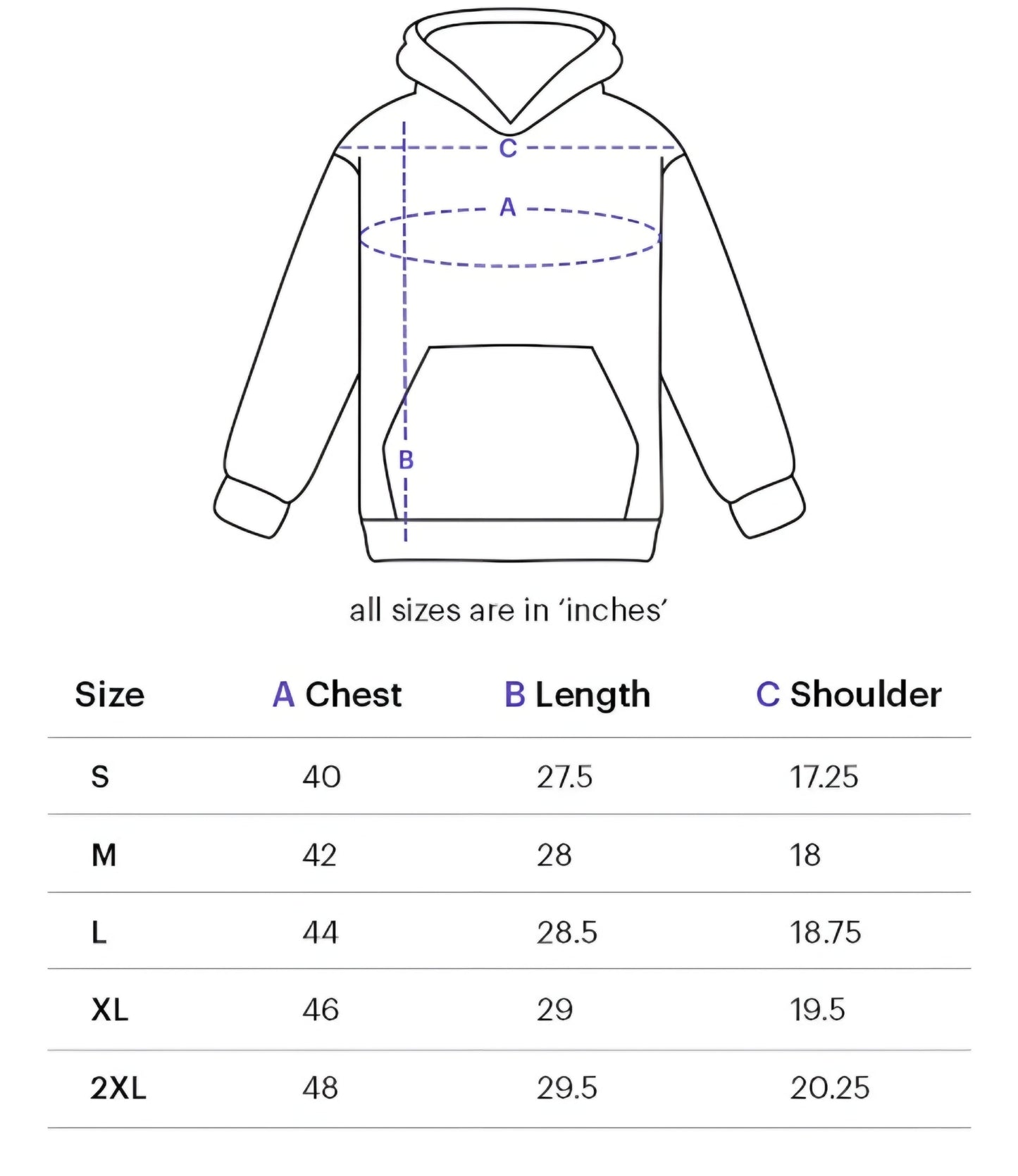 C

A

B

all sizes are in ‘inches’

| Size | A Chest | B Length | C Shoulder |
|---|---|---|---|
| S | 40 | 27.5 | 17.25 |
| M | 42 | 28 | 18 |
| L | 44 | 28.5 | 18.75 |
| XL | 46 | 29 | 19.5 |
| 2XL | 48 | 29.5 | 20.25 |